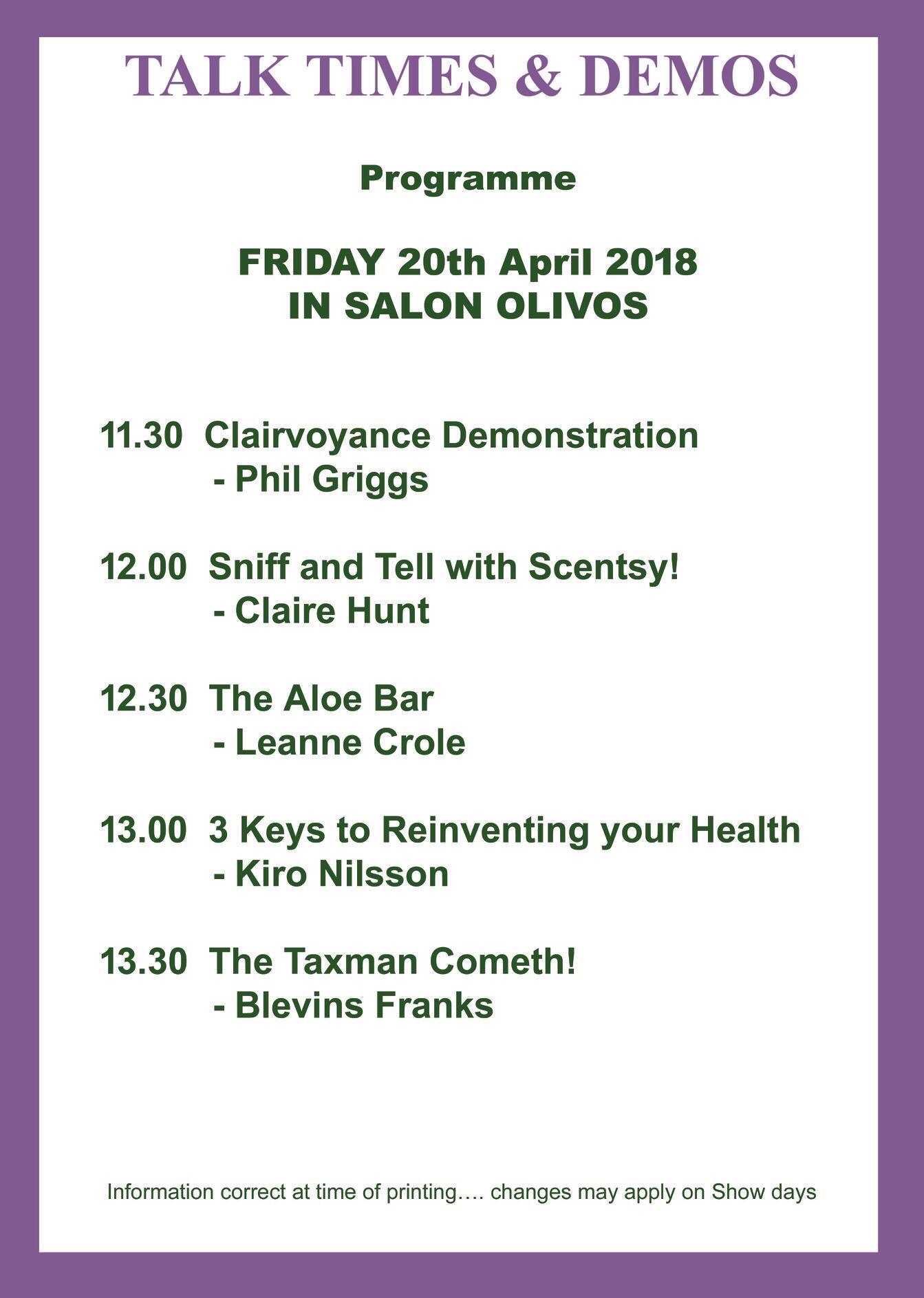 TALK TIMES & DEMOS

Programme

FRIDAY 20th April 2018
IN SALON OLIVOS

11.30 Clairvoyance Demonstration
- Phil Griggs

12.00 Sniff and Tell with Scentsy!
- Claire Hunt

12.30 The Aloe Bar
- Leanne Crole

13.00 3 Keys to Reinventing your Health
- Kiro Nilsson

13.30 The Taxman Cometh!
- Blevins Franks

Information correct at time of printing…. changes may apply on Show days